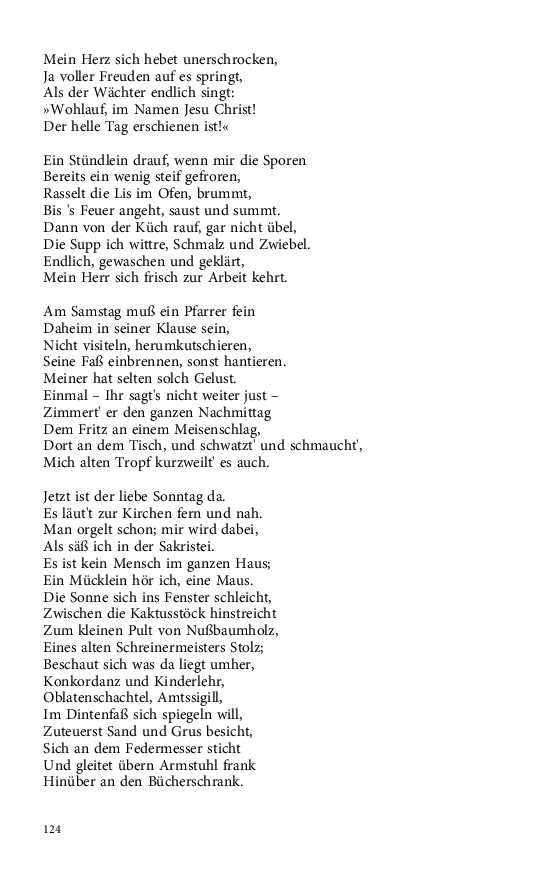 Mein Herz sich hebet unerschrocken,
Ja voller Freuden auf es springt,
Als der Wächter endlich singt:
»Wohlauf, im Namen Jesu Christ!
Der helle Tag erschienen ist!«

Ein Stündlein drauf, wenn mir die Sporen
Bereits ein wenig steif gefroren,
Rasselt die Lis im Ofen, brummt,
Bis 's Feuer angeht, saust und summt.
Dann von der Küch rauf, gar nicht übel,
Die Supp ich wittre, Schmalz und Zwiebel.
Endlich, gewaschen und geklärt,
Mein Herr sich frisch zur Arbeit kehrt.

Am Samstag muß ein Pfarrer fein
Daheim in seiner Klause sein,
Nicht visiteln, herumkutschieren,
Seine Faß einbrennen, sonst hantieren.
Meiner hat selten solch Gelust.
Einmal – Ihr sagt's nicht weiter just –
Zimmert' er den ganzen Nachmittag
Dem Fritz an einem Meisenschlag,
Dort an dem Tisch, und schwatzt' und schmaucht',
Mich alten Tropf kurzweilt' es auch.

Jetzt ist der liebe Sonntag da.
Es läut't zur Kirchen fern und nah.
Man orgelt schon; mir wird dabei,
Als säß ich in der Sakristei.
Es ist kein Mensch im ganzen Haus;
Ein Mücklein hör ich, eine Maus.
Die Sonne sich ins Fenster schleicht,
Zwischen die Kaktusstöck hinstreicht
Zum kleinen Pult von Nußbaumholz,
Eines alten Schreinermeisters Stolz;
Beschaut sich was da liegt umher,
Konkordanz und Kinderlehr,
Oblatenschachtel, Amtssigill,
Im Dintenfaß sich spiegeln will,
Zuteuerst Sand und Grus besicht,
Sich an dem Federmesser sticht
Und gleitet übern Armstuhl frank
Hinüber an den Bücherschrank.

124